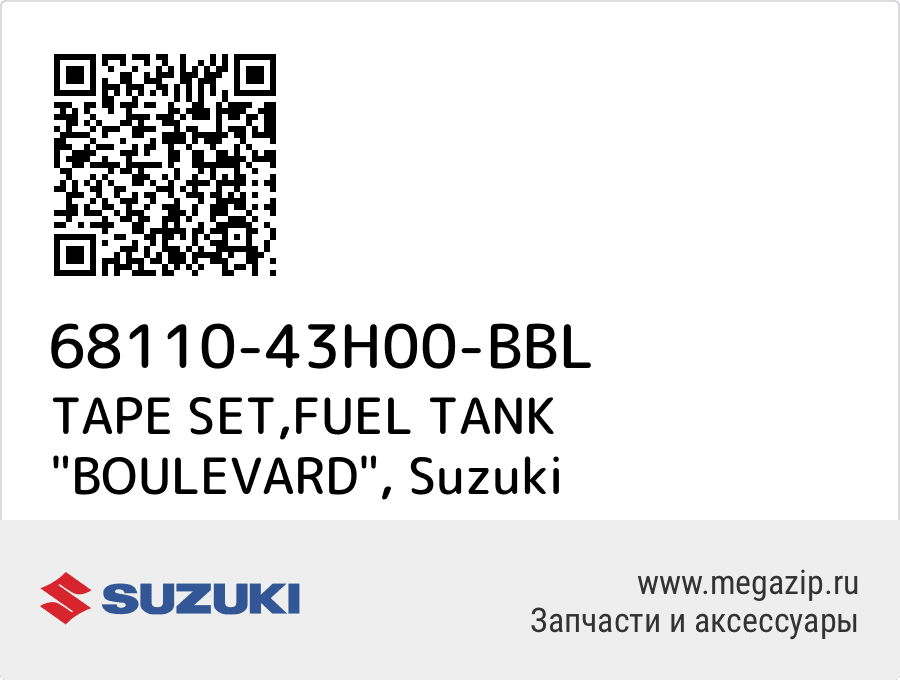 68110-43H00-BBL
TAPE SET,FUEL TANK "BOULEVARD", Suzuki

SUZUKI

www.megazip.ru
Запчасти и аксессуары